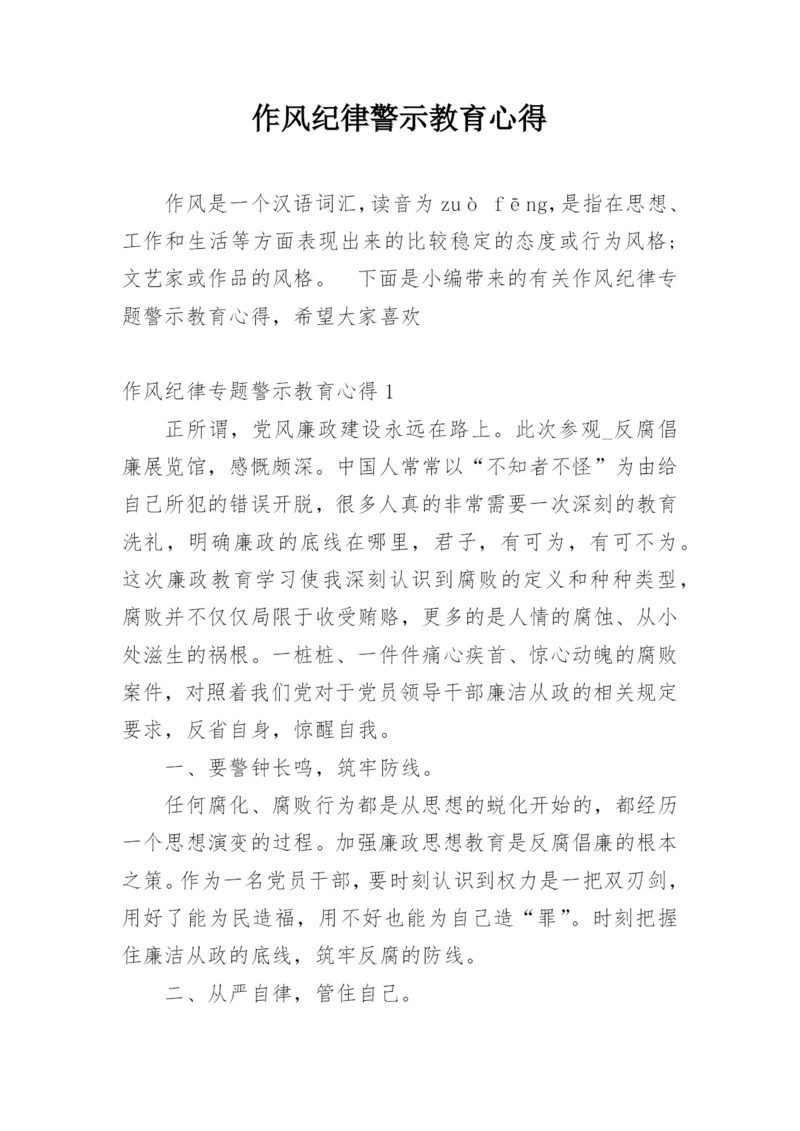 作风纪律警示教育心得

作风是一个汉语词汇，读音为 zuò fēng，是指在思想、工作和生活等方面表现出来的比较稳定的态度或行为风格；文艺家或作品的风格。 下面是小编带来的有关作风纪律专题警示教育心得，希望大家喜欢

作风纪律专题警示教育心得 1

正所谓，党风廉政建设永远在路上。此次参观_反腐倡廉展览馆，感慨颇深。中国人常常以“不知者不怪”为由给自己所犯的错误开脱，很多人真的非常需要一次深刻的教育洗礼，明确廉政的底线在哪里，君子，有可为，有可不为。这次廉政教育学习使我深刻认识到腐败的定义和种种类型，腐败并不仅仅局限于收受贿赂，更多的是人情的腐蚀、从小处滋生的祸根。一桩桩、一件件痛心疾首、惊心动魄的腐败案件，对照着我们党对于党员领导干部廉洁从政的相关规定要求，反省自身，惊醒自我。

一、要警钟长鸣，筑牢防线。

任何腐化、腐败行为都是从思想的蜕化开始的，都经历一个思想演变的过程。加强廉政思想教育是反腐倡廉的根本之策。作为一名党员干部，要时刻认识到权力是一把双刃剑，用好了能为民造福，用不好也能为自己造“罪”。时刻把握住廉洁从政的底线，筑牢反腐的防线。

二、从严自律，管住自己。